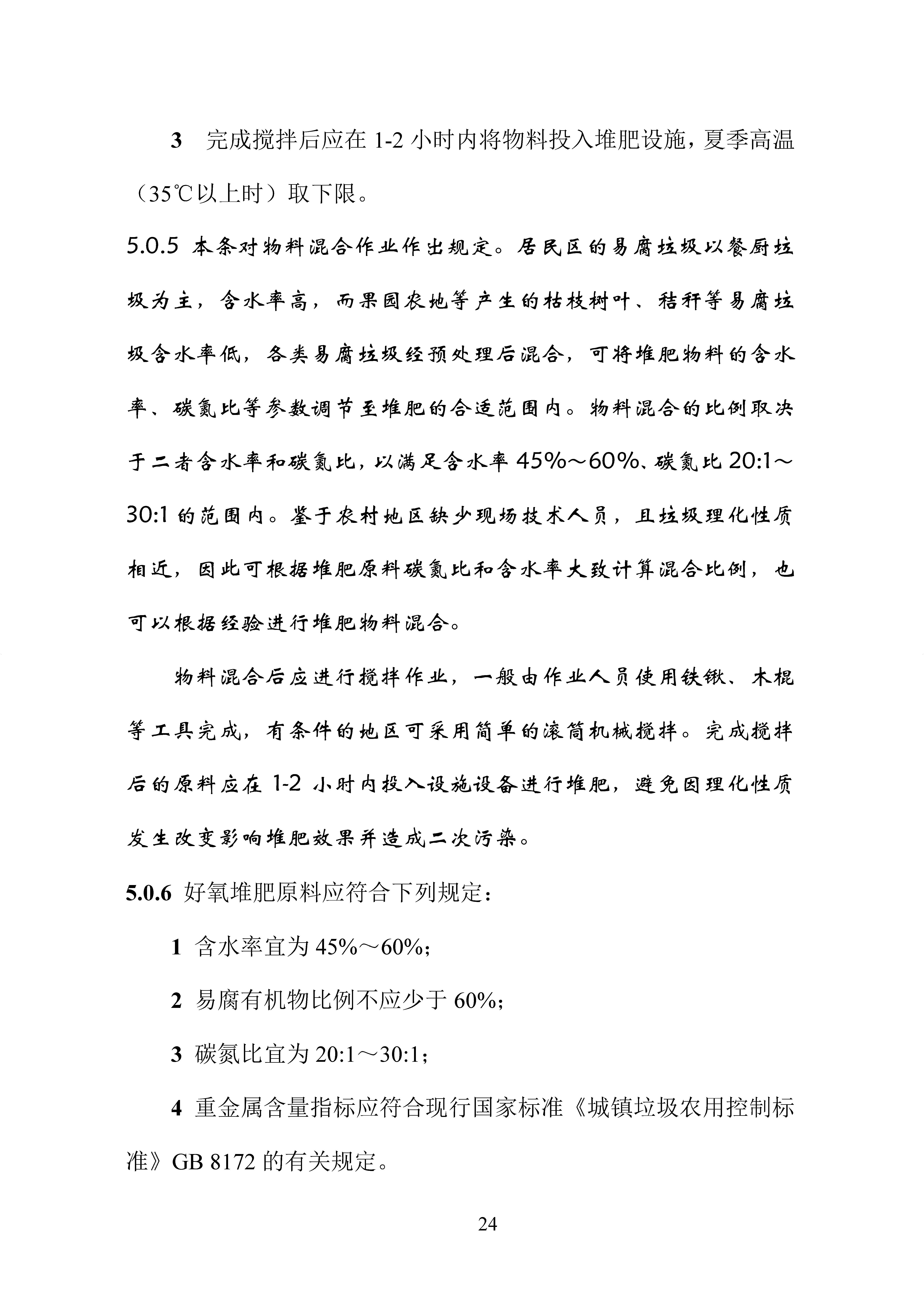 3　完成搅拌后应在 1-2 小时内将物料投入堆肥设施，夏季高温（35℃以上时）取下限。

5.0.5 本条对物料混合作业作出规定。居民区的易腐垃圾以餐厨垃圾为主，含水率高，而果园农地等产生的枯枝树叶、秸秆等易腐垃圾含水率低，各类易腐垃圾经预处理后混合，可将堆肥物料的含水率、碳氮比等参数调节至堆肥的合适范围内。物料混合的比例取决于二者含水率和碳氮比，以满足含水率 45%～60%、碳氮比 20:1～30:1 的范围内。鉴于农村地区缺少现场技术人员，且垃圾理化性质相近，因此可根据堆肥原料碳氮比和含水率大致计算混合比例，也可以根据经验进行堆肥物料混合。

物料混合后应进行搅拌作业，一般由作业人员使用铁锹、木棍等工具完成，有条件的地区可采用简单的滚筒机械搅拌。完成搅拌后的原料应在 1-2 小时内投入设施设备进行堆肥，避免因理化性质发生改变影响堆肥效果并造成二次污染。

5.0.6 好氧堆肥原料应符合下列规定：

1 含水率宜为 45%～60%；

2 易腐有机物比例不应少于 60%；

3 碳氮比宜为 20:1～30:1；

4 重金属含量指标应符合现行国家标准《城镇垃圾农用控制标准》GB 8172 的有关规定。

24